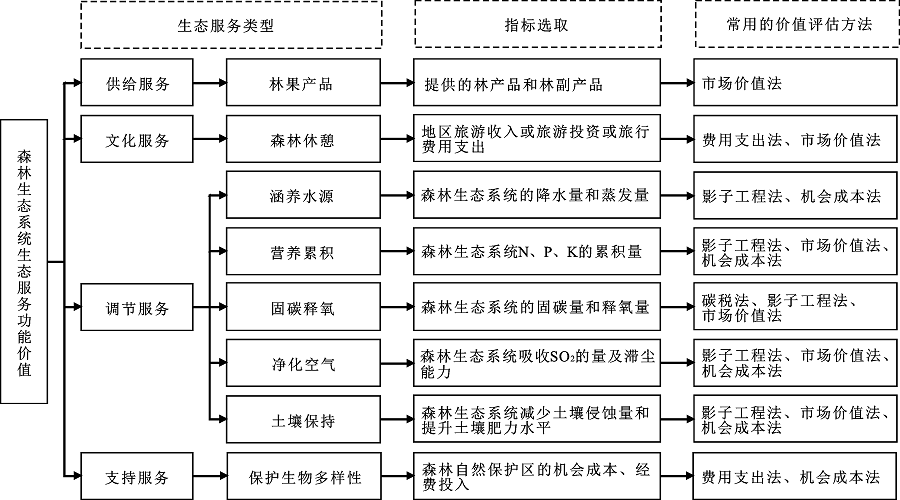 生态服务类型

指标选取

常用的价值评估方法

森林生态系统生态服务功能价值

供给服务

林果产品

提供的林产品和林副产品

市场价值法

文化服务

森林休憩

地区旅游收入或旅游投资或旅行费用支出

费用支出法、市场价值法

调节服务

涵养水源

森林生态系统的降水量和蒸发量

影子工程法、机会成本法

营养累积

森林生态系统N、P、K的累积量

影子工程法、市场价值法、机会成本法

固碳释氧

森林生态系统的固碳量和释氧量

碳税法、影子工程法、市场价值法

净化空气

森林生态系统吸收$SO_2$的量及滞尘能力

影子工程法、市场价值法、机会成本法

土壤保持

森林生态系统减少土壤侵蚀量和提升土壤肥力水平

影子工程法、市场价值法、机会成本法

支持服务

保护生物多样性

森林自然保护区的机会成本、经费投入

费用支出法、机会成本法